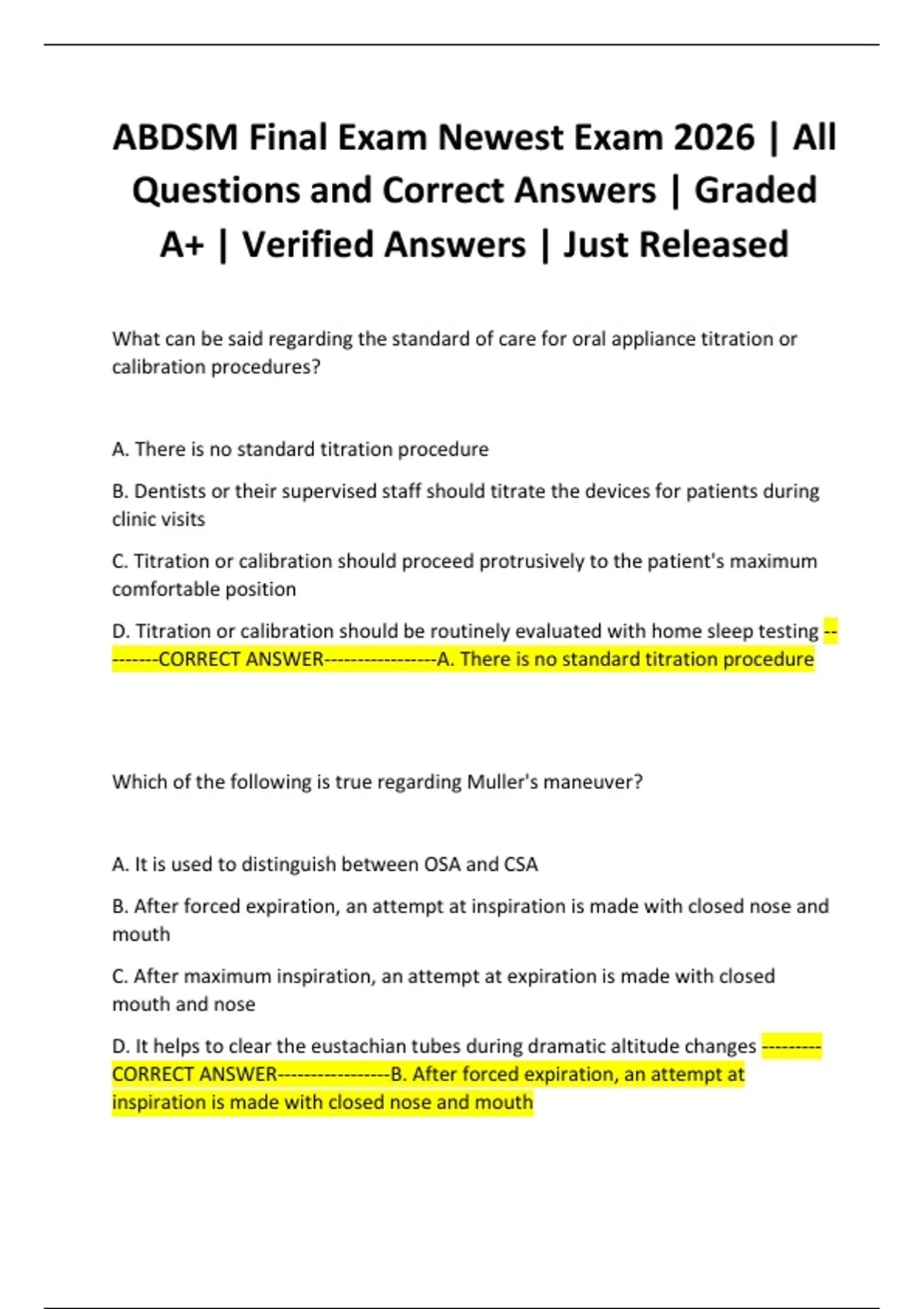 ABDSM Final Exam Newest Exam 2026 | All Questions and Correct Answers | Graded A+ | Verified Answers | Just Released

What can be said regarding the standard of care for oral appliance titration or calibration procedures?

A. There is no standard titration procedure

B. Dentists or their supervised staff should titrate the devices for patients during clinic visits

C. Titration or calibration should proceed protrusively to the patient's maximum comfortable position

D. Titration or calibration should be routinely evaluated with home sleep testing ---------CORRECT ANSWER-----------------A. There is no standard titration procedure

Which of the following is true regarding Muller's maneuver?

A. It is used to distinguish between OSA and CSA

B. After forced expiration, an attempt at inspiration is made with closed nose and mouth

C. After maximum inspiration, an attempt at expiration is made with closed mouth and nose

D. It helps to clear the eustachian tubes during dramatic altitude changes ---------CORRECT ANSWER-----------------B. After forced expiration, an attempt at inspiration is made with closed nose and mouth